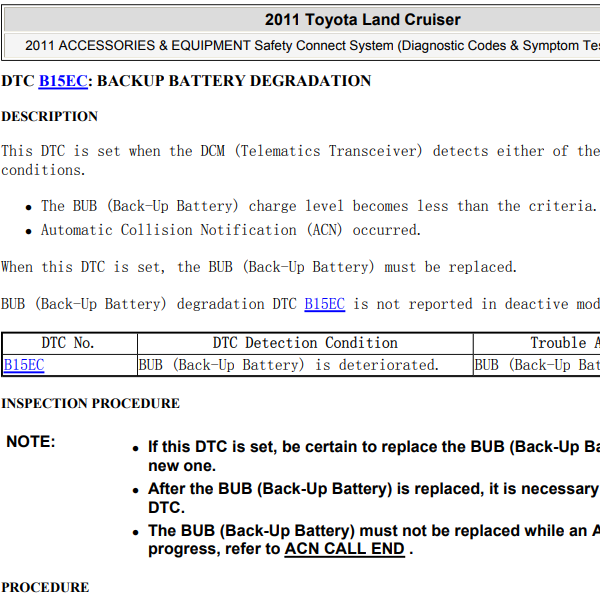 2011 Toyota Land Cruiser

2011 ACCESSORIES & EQUIPMENT Safety Connect System (Diagnostic Codes & Symptom Tes

DTC B15EC: BACKUP BATTERY DEGRADATION

DESCRIPTION

This DTC is set when the DCM (Telematics Transceiver) detects either of the conditions.

- The BUB (Back-Up Battery) charge level becomes less than the criteria.
- Automatic Collision Notification (ACN) occurred.

When this DTC is set, the BUB (Back-Up Battery) must be replaced.

BUB (Back-Up Battery) degradation DTC B15EC is not reported in deactive mod

| DTC No. | DTC Detection Condition | Trouble A |
|---|---|---|
| B15EC | BUB (Back-Up Battery) is deteriorated. | BUB (Back-Up Bat |

INSPECTION PROCEDURE

NOTE:
- If this DTC is set, be certain to replace the BUB (Back-Up Ba new one.
- After the BUB (Back-Up Battery) is replaced, it is necessary DTC.
- The BUB (Back-Up Battery) must not be replaced while an A progress, refer to ACN CALL END .

PROCEDURE